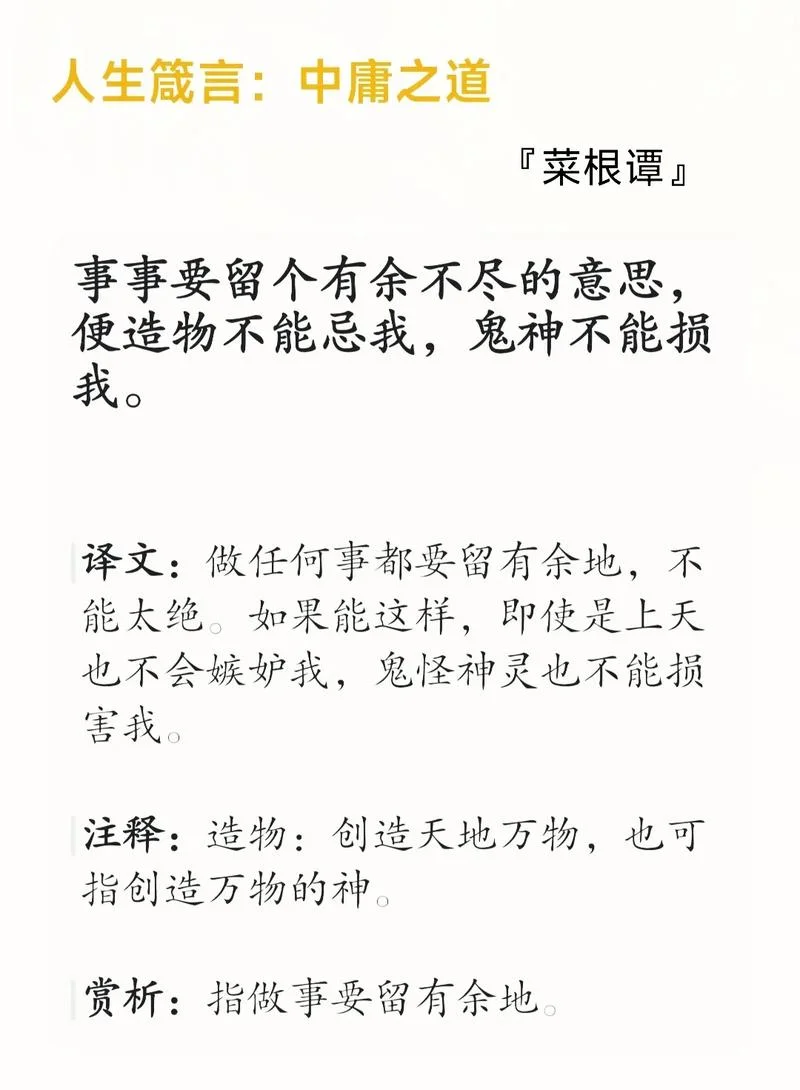 人生箴言：中庸之道

『菜根谭』

事事要留个有余不尽的意思，便造物不能忌我，鬼神不能损我。

译文：做任何事都要留有余地，不能太绝。如果能这样，即使是上天也不会嫉妒我，鬼怪神灵也不能损害我。

注释：造物：创造天地万物，也可指创造万物的神。

赏析：指做事要留有余地。